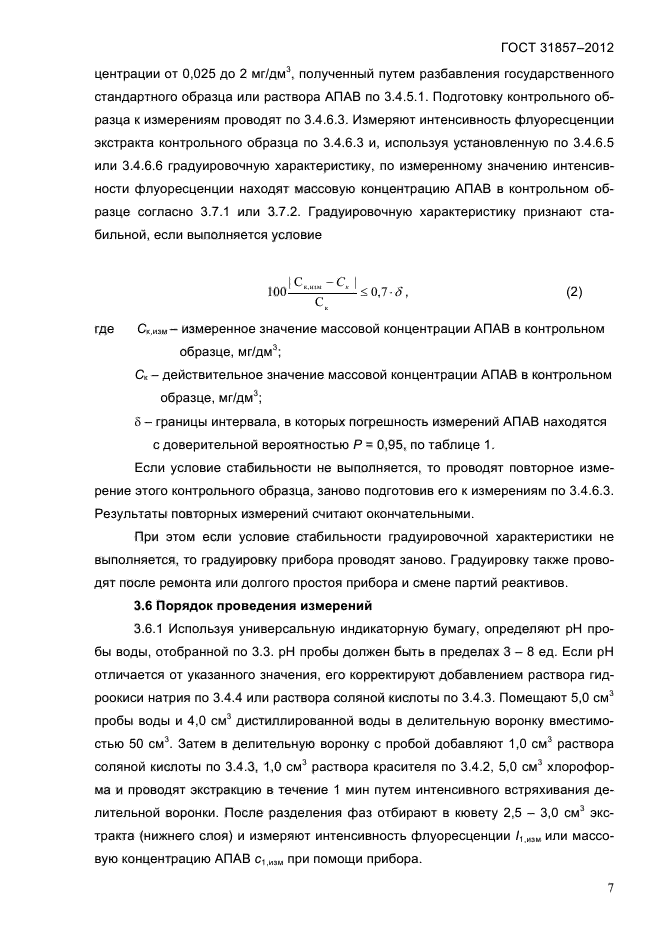 ГОСТ 31857–2012

центрации от 0,025 до 2 мг/дм$^3$, полученный путем разбавления государственного стандартного образца или раствора АПАВ по 3.4.5.1. Подготовку контрольного образца к измерениям проводят по 3.4.6.3. Измеряют интенсивность флуоресценции экстракта контрольного образца по 3.4.6.3 и, используя установленную по 3.4.6.5 или 3.4.6.6 градуировочную характеристику, по измеренному значению интенсивности флуоресценции находят массовую концентрацию АПАВ в контрольном образце согласно 3.7.1 или 3.7.2. Градуировочную характеристику признают стабильной, если выполняется условие

$100\frac{|C_{к,изм} - C_к|}{C_к} \leq 0,7 \cdot \delta$, (2)

где $C_{к,изм}$ – измеренное значение массовой концентрации АПАВ в контрольном образце, мг/дм$^3$;

$C_к$ – действительное значение массовой концентрации АПАВ в контрольном образце, мг/дм$^3$;

$\delta$ – границы интервала, в которых погрешность измерений АПАВ находятся с доверительной вероятностью $P$ = 0,95, по таблице 1.

Если условие стабильности не выполняется, то проводят повторное измерение этого контрольного образца, заново подготовив его к измерениям по 3.4.6.3. Результаты повторных измерений считают окончательными.

При этом если условие стабильности градуировочной характеристики не выполняется, то градуировку прибора проводят заново. Градуировку также проводят после ремонта или долгого простоя прибора и смене партий реактивов.

3.6 Порядок проведения измерений

3.6.1 Используя универсальную индикаторную бумагу, определяют pH пробы воды, отобранной по 3.3. pH пробы должен быть в пределах 3 – 8 ед. Если pH отличается от указанного значения, его корректируют добавлением раствора гидроокиси натрия по 3.4.4 или раствора соляной кислоты по 3.4.3. Помещают 5,0 см$^3$ пробы воды и 4,0 см$^3$ дистиллированной воды в делительную воронку вместимостью 50 см$^3$. Затем в делительную воронку с пробой добавляют 1,0 см$^3$ раствора соляной кислоты по 3.4.3, 1,0 см$^3$ раствора красителя по 3.4.2, 5,0 см$^3$ хлороформа и проводят экстракцию в течение 1 мин путем интенсивного встряхивания делительной воронки. После разделения фаз отбирают в кювету 2,5 – 3,0 см$^3$ экстракта (нижнего слоя) и измеряют интенсивность флуоресценции $I_{1,изм}$ или массовую концентрацию АПАВ $c_{1,изм}$ при помощи прибора.

7